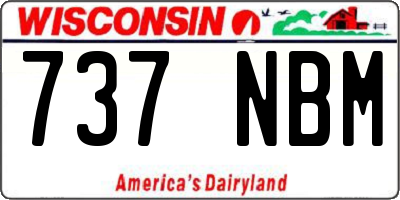 WISCONSIN

737 NBM

America's Dairyland